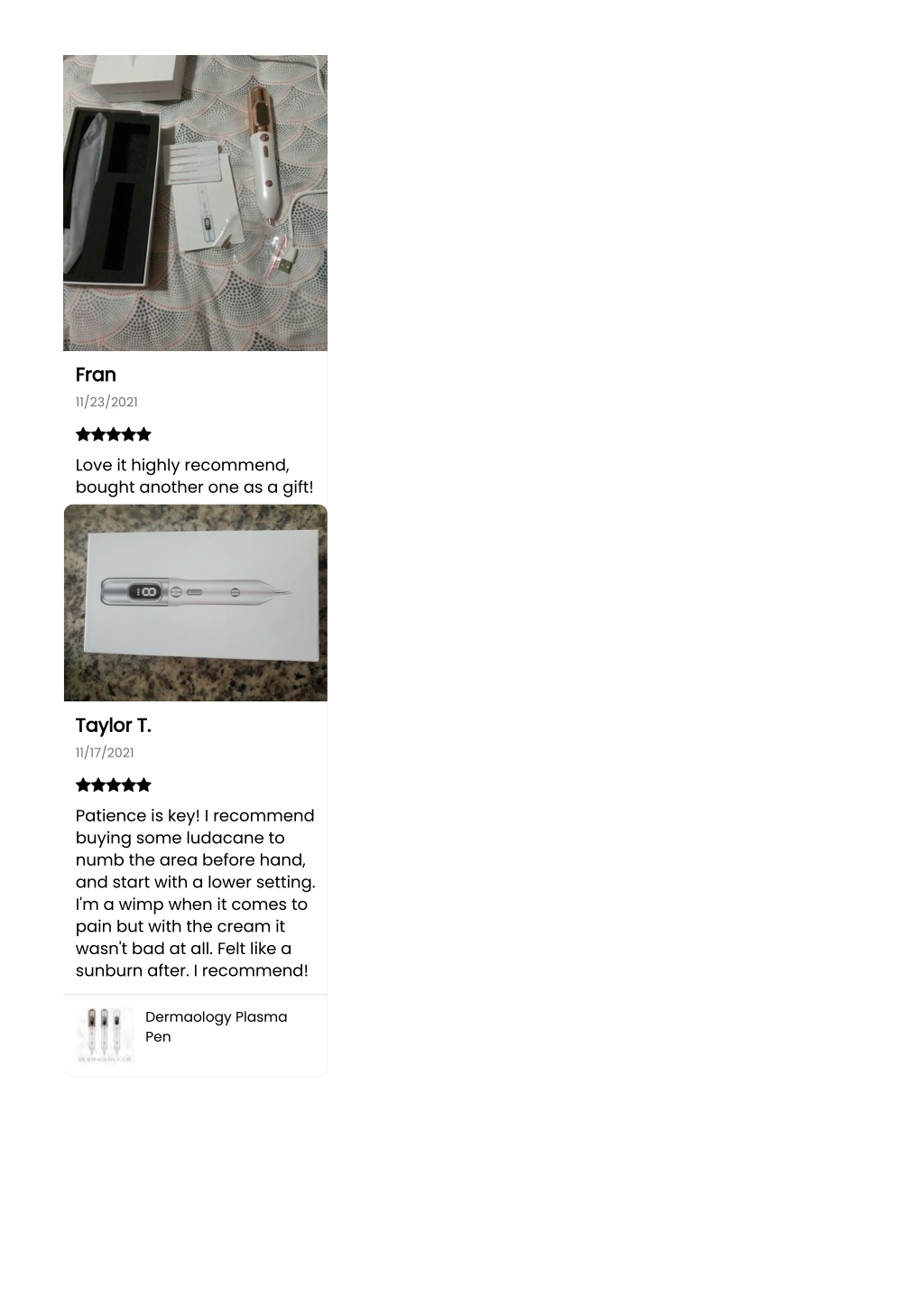 Fran
11/23/2021

Love it highly recommend, bought another one as a gift!

Taylor T.
11/17/2021

Patience is key! I recommend buying some ludacane to numb the area before hand, and start with a lower setting. I'm a wimp when it comes to pain but with the cream it wasn't bad at all. Felt like a sunburn after. I recommend!

Dermaology Plasma Pen